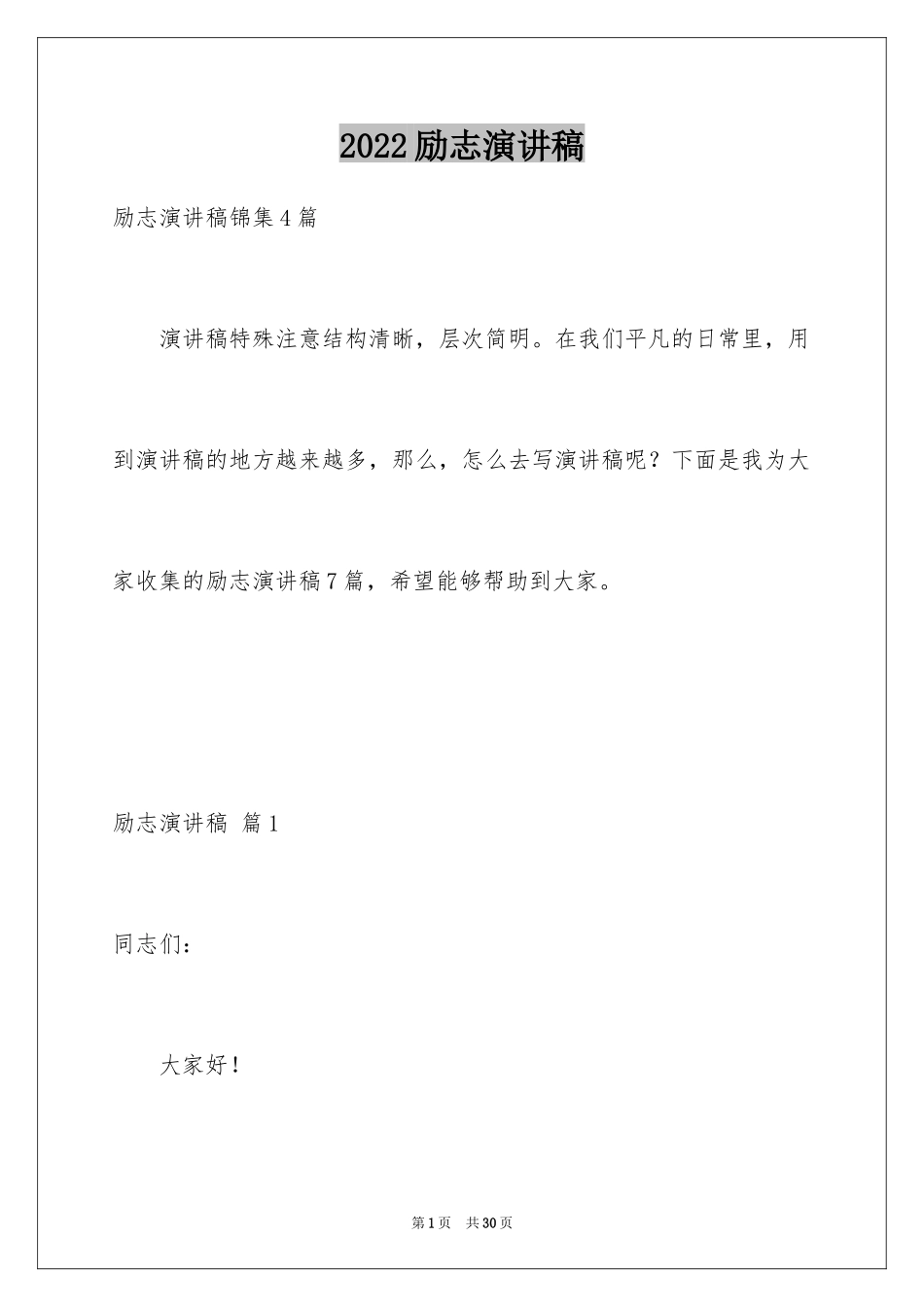 2022励志演讲稿

励志演讲稿锦集4篇

演讲稿特殊注意结构清晰，层次简明。在我们平凡的日常里，用到演讲稿的地方越来越多，那么，怎么去写演讲稿呢？下面是我为大家收集的励志演讲稿7篇，希望能够帮助到大家。

励志演讲稿 篇1

同志们：

大家好！

第1页 共30页